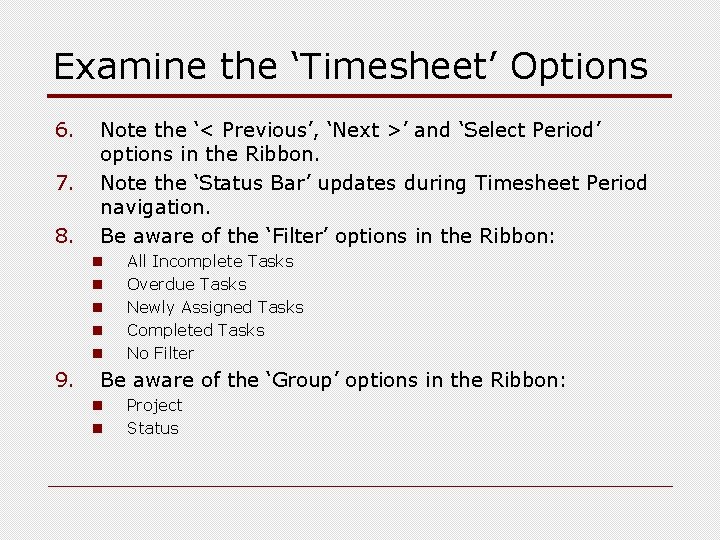 Examine the ‘Timesheet’ Options

6. Note the ‘< Previous’, ‘Next >’ and ‘Select Period’ options in the Ribbon.
7. Note the ‘Status Bar’ updates during Timesheet Period navigation.
8. Be aware of the ‘Filter’ options in the Ribbon:
- All Incomplete Tasks
- Overdue Tasks
- Newly Assigned Tasks
- Completed Tasks
- No Filter
9. Be aware of the ‘Group’ options in the Ribbon:
- Project
- Status